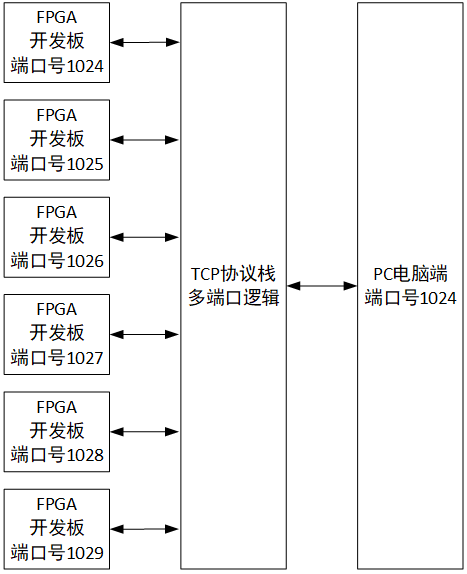 FPGA
开发板
端口号1024

FPGA
开发板
端口号1025

FPGA
开发板
端口号1026

FPGA
开发板
端口号1027

FPGA
开发板
端口号1028

FPGA
开发板
端口号1029

TCP协议栈
多端口逻辑

PC电脑端
端口号1024